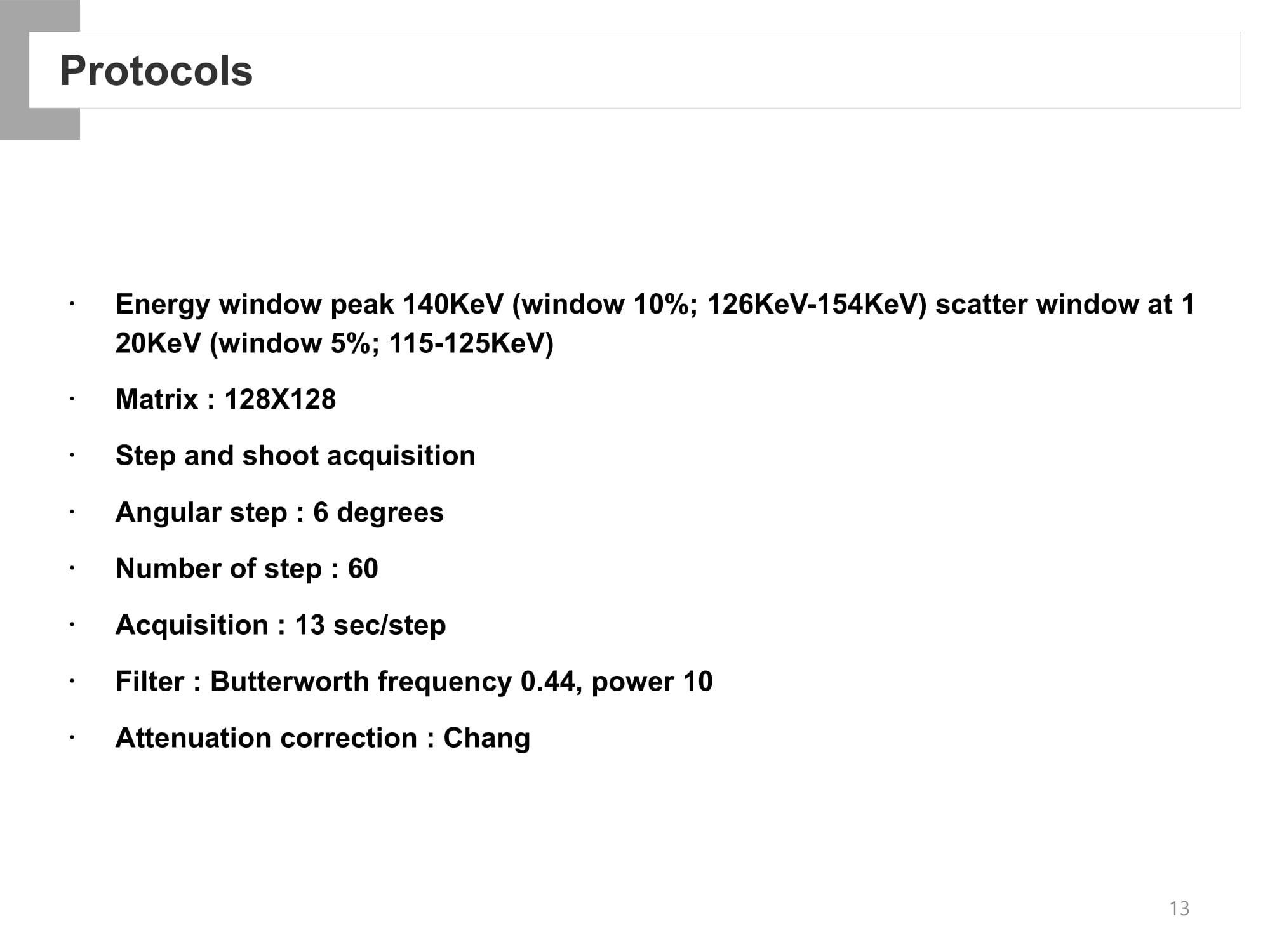 Protocols

• Energy window peak 140KeV (window 10%; 126KeV-154KeV) scatter window at 1 20KeV (window 5%; 115-125KeV)

• Matrix : 128X128

• Step and shoot acquisition

• Angular step : 6 degrees

• Number of step : 60

• Acquisition : 13 sec/step

• Filter : Butterworth frequency 0.44, power 10

• Attenuation correction : Chang

13